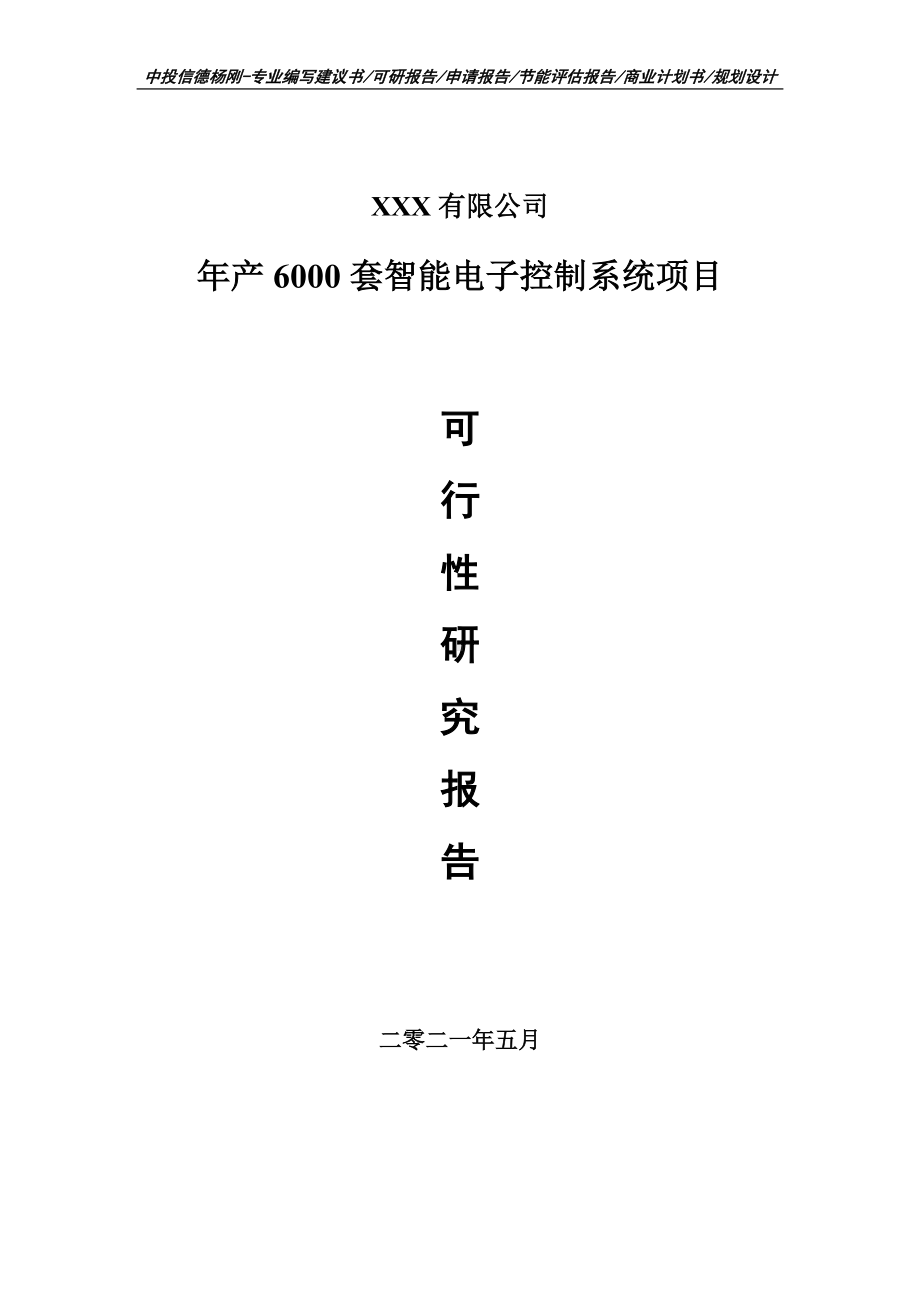 中投信德杨刚-专业编写建议书/可研报告/申请报告/节能评估报告/商业计划书/规划设计

XXX 有限公司

年产 6000 套智能电子控制系统项目

可

行

性

研

究

报

告

二零二一年五月